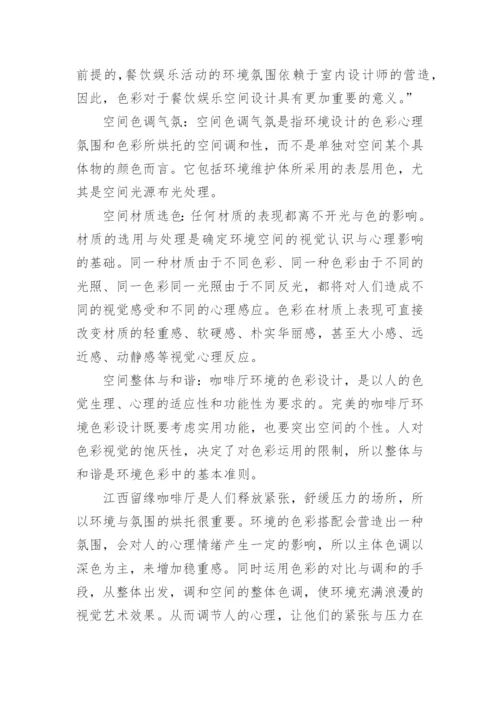 前提的，餐饮娱乐活动的环境氛围依赖于室内设计师的营造，因此，色彩对于餐饮娱乐空间设计具有更加重要的意义。”

空间色调气氛：空间色调气氛是指环境设计的色彩心理氛围和色彩所烘托的空间调和性，而不是单独对空间某个具体物的颜色而言。它包括环境维护体所采用的表层用色，尤其是空间光源布光处理。

空间材质选色：任何材质的表现都离不开光与色的影响。材质的选用与处理是确定环境空间的视觉认识与心理影响的基础。同一种材质由于不同色彩、同一种色彩由于不同的光照、同一色彩同一光照由于不同反光，都将对人们造成不同的视觉感受和不同的心理感应。色彩在材质上表现可直接改变材质的轻重感、软硬感、朴实华丽感，甚至大小感、远近感、动静感等视觉心理反应。

空间整体与和谐：咖啡厅环境的色彩设计，是以人的色觉生理、心理的适应性和功能性为要求的。完美的咖啡厅环境色彩设计既要考虑实用功能，也要突出空间的个性。人对色彩视觉的饱厌性，决定了对色彩运用的限制，所以整体与和谐是环境色彩中的基本准则。

江西留缘咖啡厅是人们释放紧张，舒缓压力的场所，所以环境与氛围的烘托很重要。环境的色彩搭配会营造出一种氛围，会对人的心理情绪产生一定的影响，所以主体色调以深色为主，来增加稳重感。同时运用色彩的对比与调和的手段，从整体出发，调和空间的整体色调，使环境充满浪漫的视觉艺术效果。从而调节人的心理，让他们的紧张与压力在